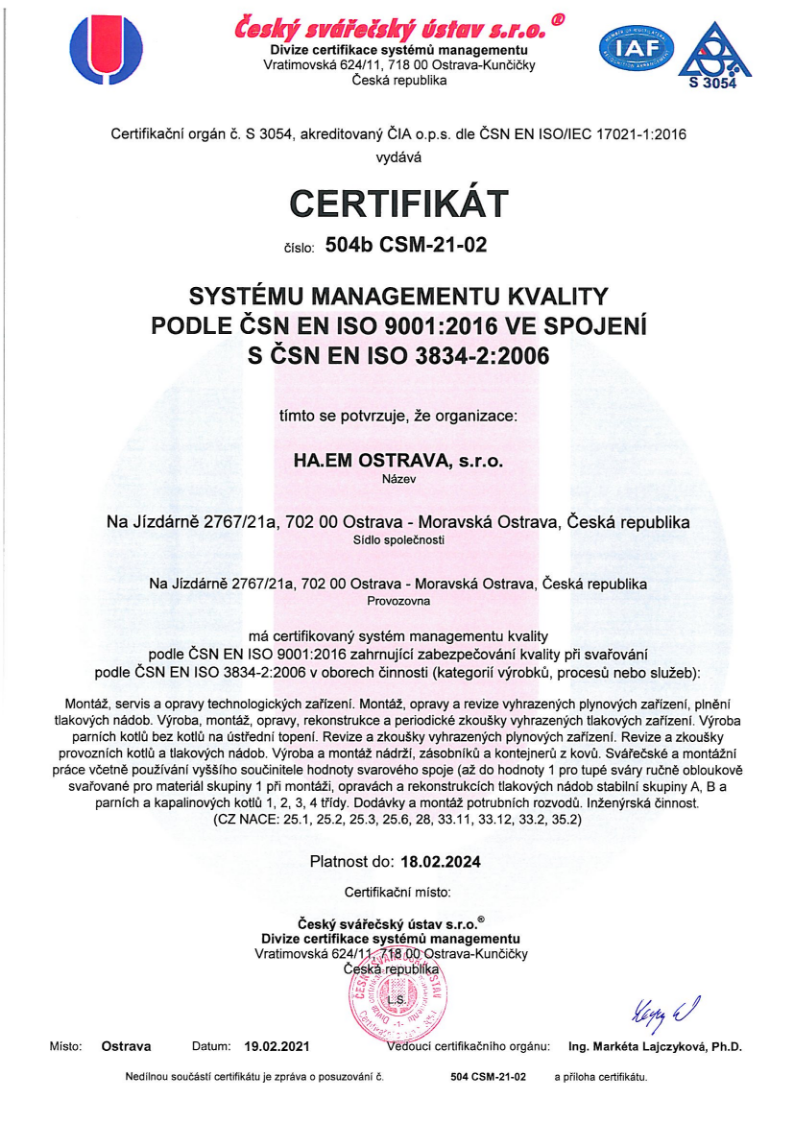 Český svářečský ústav s.r.o.®
Divize certifikace systémů managementu
Vratimovská 624/11, 718 00 Ostrava-Kunčičky
Česká republika

IAF

S 3054

Certifikační orgán č. S 3054, akreditovaný ČIA o.p.s. dle ČSN EN ISO/IEC 17021-1:2016
vydává

CERTIFIKÁT

číslo: 504b CSM-21-02

SYSTÉMU MANAGEMENTU KVALITY
PODLE ČSN EN ISO 9001:2016 VE SPOJENÍ
S ČSN EN ISO 3834-2:2006

tímto se potvrzuje, že organizace:

HA.EM OSTRAVA, s.r.o.
Název

Na Jízdárně 2767/21a, 702 00 Ostrava - Moravská Ostrava, Česká republika
Sídlo společnosti

Na Jízdárně 2767/21a, 702 00 Ostrava - Moravská Ostrava, Česká republika
Provozovna

má certifikovaný systém managementu kvality
podle ČSN EN ISO 9001:2016 zahrnující zabezpečování kvality při svařování
podle ČSN EN ISO 3834-2:2006 v oborech činnosti (kategorií výrobků, procesů nebo služeb):

Montáž, servis a opravy technologických zařízení. Montáž, opravy a revize vyhrazených plynových zařízení, plnění tlakových nádob. Výroba, montáž, opravy, rekonstrukce a periodické zkoušky vyhrazených tlakových zařízení. Výroba parních kotlů bez kotlů na ústřední topení. Revize a zkoušky vyhrazených plynových zařízení. Revize a zkoušky provozních kotlů a tlakových nádob. Výroba a montáž nádrží, zásobníků a kontejnerů z kovů. Svářečské a montážní práce včetně používání vyššího součinitele hodnoty svarového spoje (až do hodnoty 1 pro tupé sváry ručně obloukově svařované pro materiál skupiny 1 při montáži, opravách a rekonstrukcích tlakových nádob stabilní skupiny A, B a parních a kapalinových kotlů 1, 2, 3, 4 třídy. Dodávky a montáž potrubních rozvodů. Inženýrská činnost.
(CZ NACE: 25.1, 25.2, 25.3, 25.6, 28, 33.11, 33.12, 33.2, 35.2)

Platnost do: 18.02.2024

Certifikační místo:

Český svářečský ústav s.r.o.®
Divize certifikace systémů managementu
Vratimovská 624/11, 718 00 Ostrava-Kunčičky
Česká republika

L.S.

Místo: Ostrava Datum: 19.02.2021 Vedoucí certifikačního orgánu: Ing. Markéta Lajczyková, Ph.D.

Nedílnou součástí certifikátu je zpráva o posuzování č. 504 CSM-21-02 a příloha certifikátu.